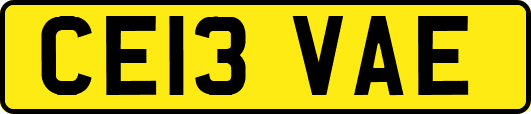 CE13 VAE